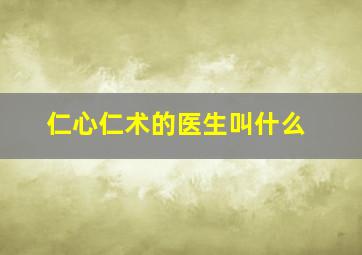 仁心仁术的医生叫什么